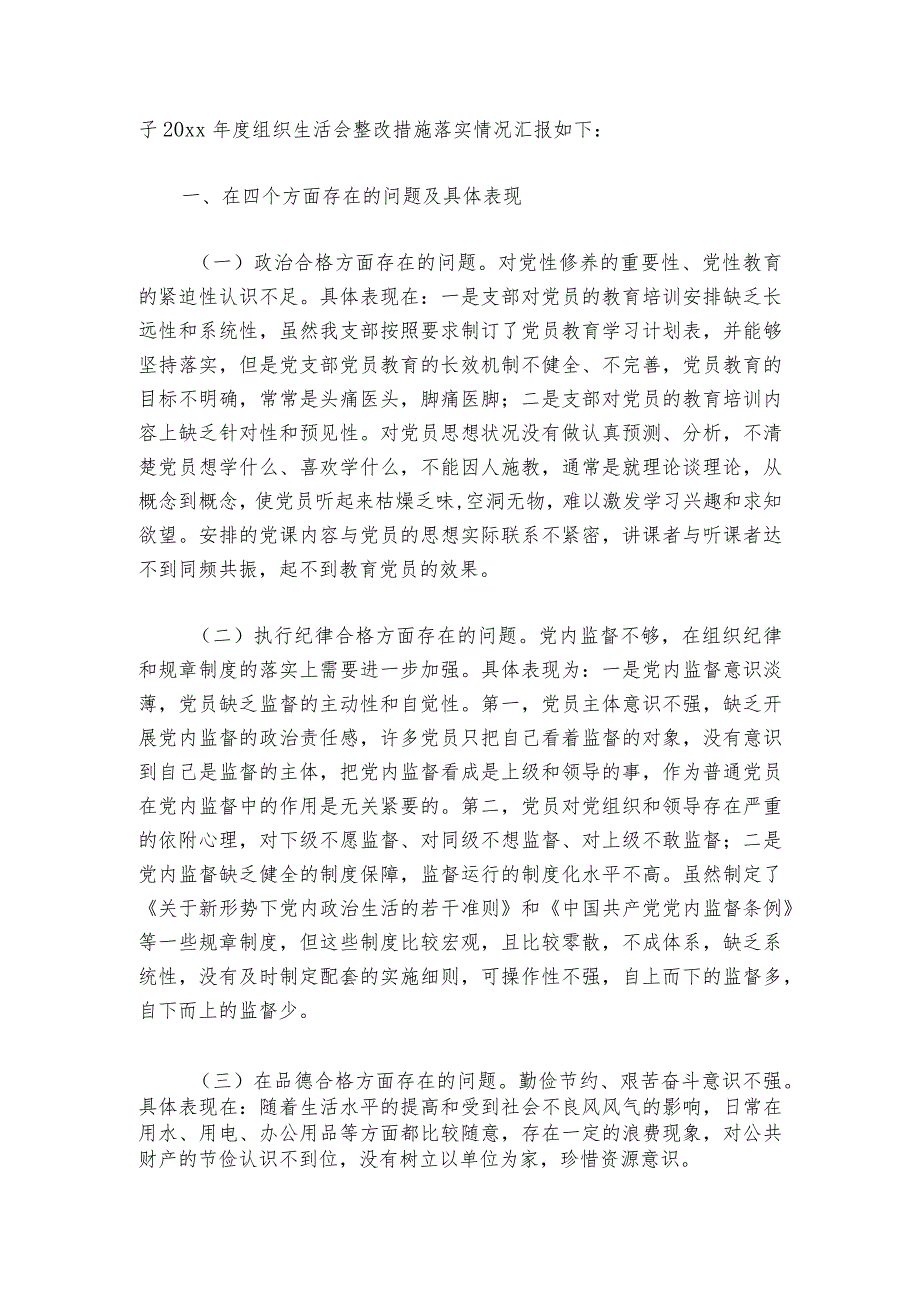 子20xx年度组织生活会整改措施落实情况汇报如下：

一、在四个方面存在的问题及具体表现

（一）政治合格方面存在的问题。对党性修养的重要性、党性教育的紧迫性认识不足。具体表现在：一是支部对党员的教育培训安排缺乏长远性和系统性，虽然我支部按照要求制订了党员教育学习计划表，并能够坚持落实，但是党支部党员教育的长效机制不健全、不完善，党员教育的目标不明确，常常是头痛医头，脚痛医脚；二是支部对党员的教育培训内容上缺乏针对性和预见性。对党员思想状况没有做认真预测、分析，不清楚党员想学什么、喜欢学什么，不能因人施教，通常是就理论谈理论，从概念到概念，使党员听起来枯燥乏味,空洞无物，难以激发学习兴趣和求知欲望。安排的党课内容与党员的思想实际联系不紧密，讲课者与听课者达不到同频共振，起不到教育党员的效果。

（二）执行纪律合格方面存在的问题。党内监督不够，在组织纪律和规章制度的落实上需要进一步加强。具体表现为：一是党内监督意识淡薄，党员缺乏监督的主动性和自觉性。第一，党员主体意识不强，缺乏开展党内监督的政治责任感，许多党员只把自己看着监督的对象，没有意识到自己是监督的主体，把党内监督看成是上级和领导的事，作为普通党员在党内监督中的作用是无关紧要的。第二，党员对党组织和领导存在严重的依附心理，对下级不愿监督、对同级不想监督、对上级不敢监督；二是党内监督缺乏健全的制度保障，监督运行的制度化水平不高。虽然制定了《关于新形势下党内政治生活的若干准则》和《中国共产党党内监督条例》等一些规章制度，但这些制度比较宏观，且比较零散，不成体系，缺乏系统性，没有及时制定配套的实施细则，可操作性不强，自上而下的监督多，自下而上的监督少。

（三）在品德合格方面存在的问题。勤俭节约、艰苦奋斗意识不强。具体表现在：随着生活水平的提高和受到社会不良风风气的影响，日常在用水、用电、办公用品等方面都比较随意，存在一定的浪费现象，对公共财产的节俭认识不到位，没有树立以单位为家，珍惜资源意识。